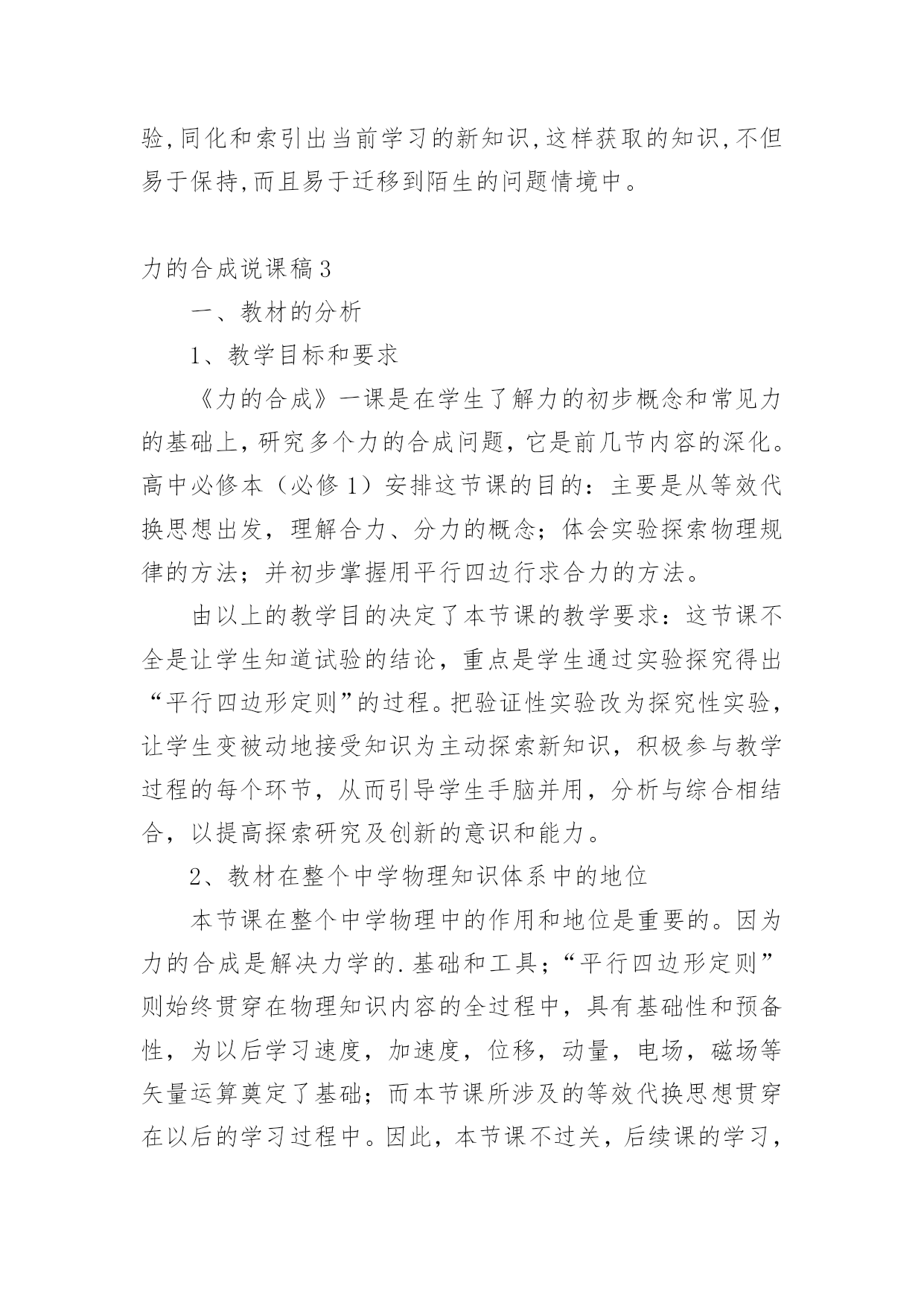 验,同化和索引出当前学习的新知识,这样获取的知识,不但易于保持,而且易于迁移到陌生的问题情境中。

力的合成说课稿3

一、教材的分析

1、教学目标和要求

《力的合成》一课是在学生了解力的初步概念和常见力的基础上，研究多个力的合成问题，它是前几节内容的深化。高中必修本（必修1）安排这节课的目的：主要是从等效代换思想出发，理解合力、分力的概念；体会实验探索物理规律的方法；并初步掌握用平行四边行求合力的方法。

由以上的教学目的决定了本节课的教学要求：这节课不全是让学生知道试验的结论，重点是学生通过实验探究得出“平行四边形定则”的过程。把验证性实验改为探究性实验，让学生变被动地接受知识为主动探索新知识，积极参与教学过程的每个环节，从而引导学生手脑并用，分析与综合相结合，以提高探索研究及创新的意识和能力。

2、教材在整个中学物理知识体系中的地位

本节课在整个中学物理中的作用和地位是重要的。因为力的合成是解决力学的.基础和工具；“平行四边形定则”则始终贯穿在物理知识内容的全过程中，具有基础性和预备性，为以后学习速度，加速度，位移，动量，电场，磁场等矢量运算奠定了基础；而本节课所涉及的等效代换思想贯穿在以后的学习过程中。因此，本节课不过关，后续课的学习，